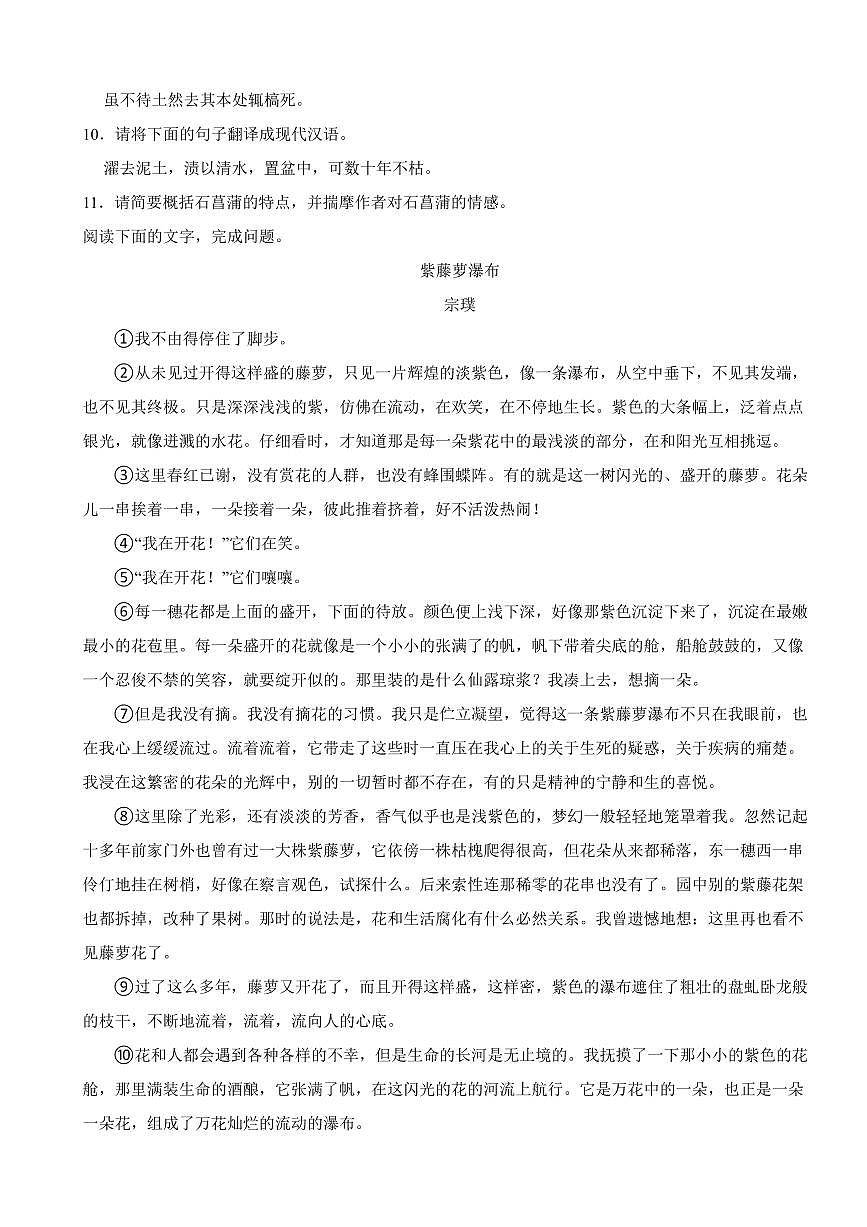 虽不待土然去其本处辄槁死。

10．请将下面的句子翻译成现代汉语。

濯去泥土，渍以清水，置盆中，可数十年不枯。

11．请简要概括石菖蒲的特点，并揣摩作者对石菖蒲的情感。

阅读下面的文字，完成问题。

紫藤萝瀑布

宗璞

①我不由得停住了脚步。

②从未见过开得这样盛的藤萝，只见一片辉煌的淡紫色，像一条瀑布，从空中垂下，不见其发端，也不见其终极。只是深深浅浅的紫，仿佛在流动，在欢笑，在不停地生长。紫色的大条幅上，泛着点点银光，就像迸溅的水花。仔细看时，才知道那是每一朵紫花中的最浅淡的部分，在和阳光互相挑逗。

③这里春红已谢，没有赏花的人群，也没有蜂围蝶阵。有的就是这一树闪光的、盛开的藤萝。花朵儿一串挨着一串，一朵接着一朵，彼此推着挤着，好不活泼热闹！

④“我在开花！”它们在笑。

⑤“我在开花！”它们嚷嚷。

⑥每一穗花都是上面的盛开，下面的待放。颜色便上浅下深，好像那紫色沉淀下来了，沉淀在最嫩最小的花苞里。每一朵盛开的花就像是一个小小的张满了的帆，帆下带着尖底的舱，船舱鼓鼓的，又像一个忍俊不禁的笑容，就要绽开似的。那里装的是什么仙露琼浆？我凑上去，想摘一朵。

⑦但是我没有摘。我没有摘花的习惯。我只是伫立凝望，觉得这一条紫藤萝瀑布不只在我眼前，也在我心上缓缓流过。流着流着，它带走了这些时一直压在我心上的关于生死的疑惑，关于疾病的痛楚。我浸在这繁密的花朵的光辉中，别的一切暂时都不存在，有的只是精神的宁静和生的喜悦。

⑧这里除了光彩，还有淡淡的芳香，香气似乎也是浅紫色的，梦幻一般轻轻地笼罩着我。忽然记起十多年前家门外也曾有过一大株紫藤萝，它依傍一株枯槐爬得很高，但花朵从来都稀落，东一穗西一串伶仃地挂在树梢，好像在察言观色，试探什么。后来索性连那稀零的花串也没有了。园中别的紫藤花架也都拆掉，改种了果树。那时的说法是，花和生活腐化有什么必然关系。我曾遗憾地想：这里再也看不见藤萝花了。

⑨过了这么多年，藤萝又开花了，而且开得这样盛，这样密，紫色的瀑布遮住了粗壮的盘虬卧龙般的枝干，不断地流着，流着，流向人的心底。

⑩花和人都会遇到各种各样的不幸，但是生命的长河是无止境的。我抚摸了一下那小小的紫色的花舱，那里满装生命的酒酿，它张满了帆，在这闪光的花的河流上航行。它是万花中的一朵，也正是一朵一朵花，组成了万花灿烂的流动的瀑布。